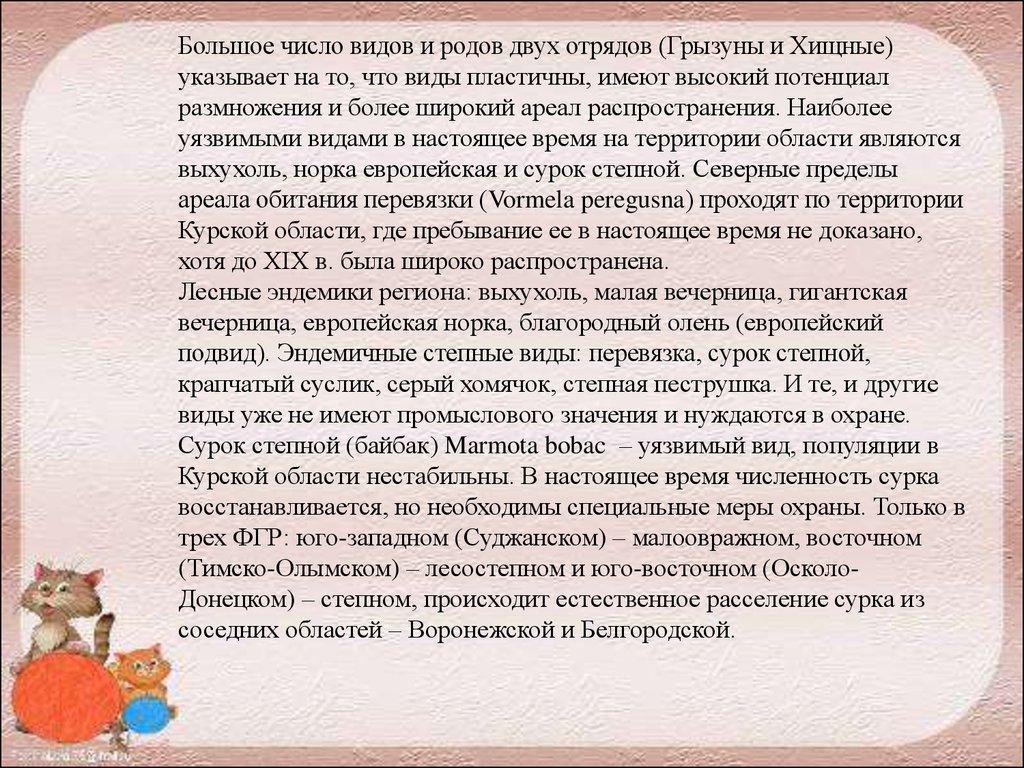 Большое число видов и родов двух отрядов (Грызуны и Хищные) указывает на то, что виды пластичны, имеют высокий потенциал размножения и более широкий ареал распространения. Наиболее уязвимыми видами в настоящее время на территории области являются выхухоль, норка европейская и сурок степной. Северные пределы ареала обитания перевязки (Vormela peregusna) проходят по территории Курской области, где пребывание ее в настоящее время не доказано, хотя до XIX в. была широко распространена.
Лесные эндемики региона: выхухоль, малая вечерница, гигантская вечерница, европейская норка, благородный олень (европейский подвид). Эндемичные степные виды: перевязка, сурок степной, крапчатый суслик, серый хомячок, степная пеструшка. И те, и другие виды уже не имеют промыслового значения и нуждаются в охране.
Сурок степной (байбак) Marmota bobac – уязвимый вид, популяции в Курской области нестабильны. В настоящее время численность сурка восстанавливается, но необходимы специальные меры охраны. Только в трех ФГР: юго-западном (Суджанском) – малоовражном, восточном (Тимско-Олымском) – лесостепном и юго-восточном (Осколо-Донецком) – степном, происходит естественное расселение сурка из соседних областей – Воронежской и Белгородской.